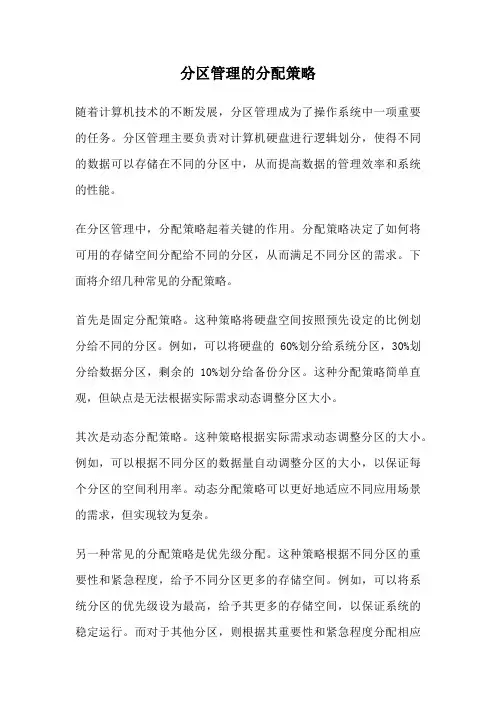 分区管理的分配策略

随着计算机技术的不断发展，分区管理成为了操作系统中一项重要的任务。分区管理主要负责对计算机硬盘进行逻辑划分，使得不同的数据可以存储在不同的分区中，从而提高数据的管理效率和系统的性能。

在分区管理中，分配策略起着关键的作用。分配策略决定了如何将可用的存储空间分配给不同的分区，从而满足不同分区的需求。下面将介绍几种常见的分配策略。

首先是固定分配策略。这种策略将硬盘空间按照预先设定的比例划分给不同的分区。例如，可以将硬盘的 60%划分给系统分区，30%划分给数据分区，剩余的 10%划分给备份分区。这种分配策略简单直观，但缺点是无法根据实际需求动态调整分区大小。

其次是动态分配策略。这种策略根据实际需求动态调整分区的大小。例如，可以根据不同分区的数据量自动调整分区的大小，以保证每个分区的空间利用率。动态分配策略可以更好地适应不同应用场景的需求，但实现较为复杂。

另一种常见的分配策略是优先级分配。这种策略根据不同分区的重要性和紧急程度，给予不同分区更多的存储空间。例如，可以将系统分区的优先级设为最高，给予其更多的存储空间，以保证系统的稳定运行。而对于其他分区，则根据其重要性和紧急程度分配相应